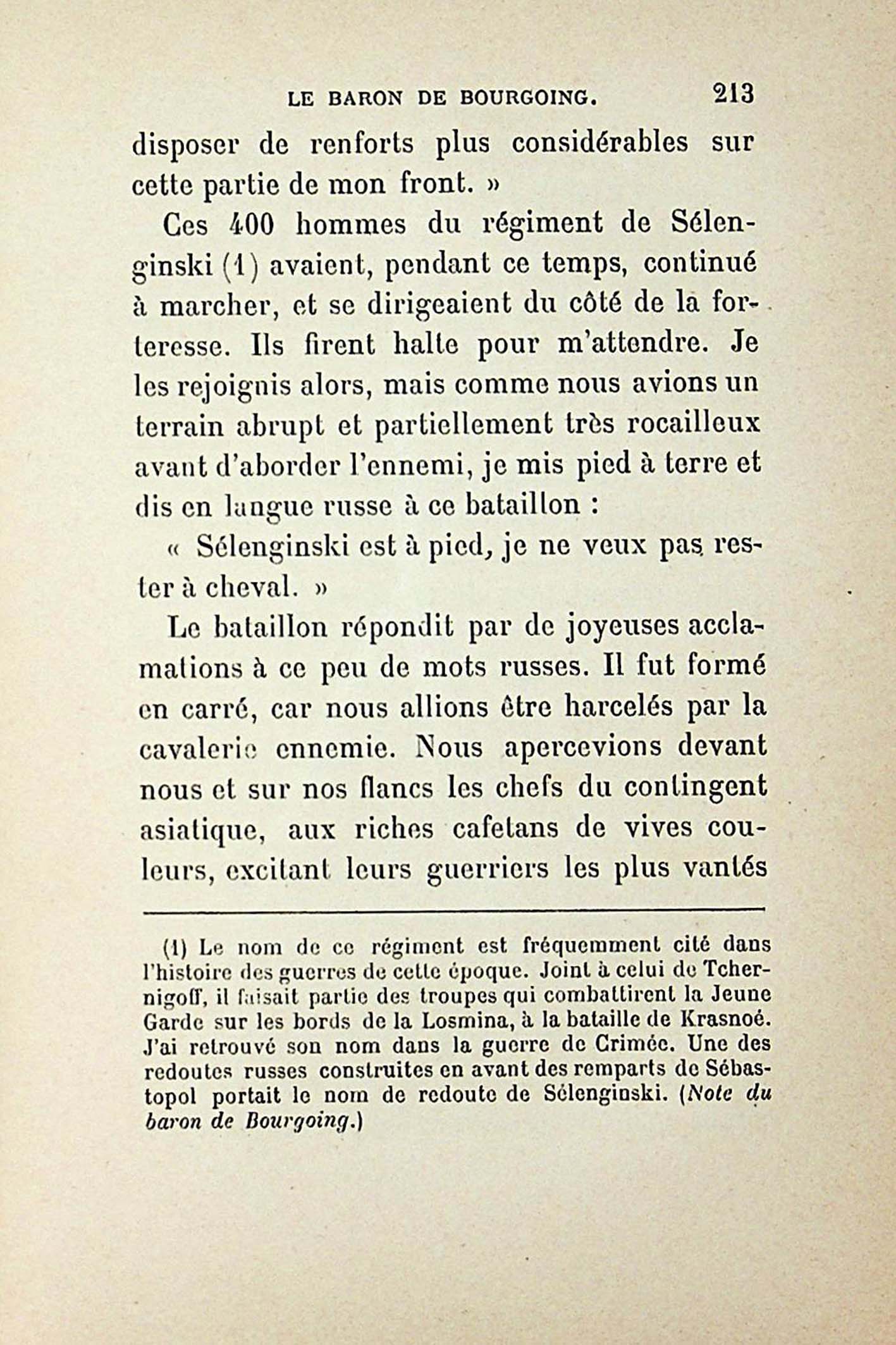 LE BARON DE BOURGOING. 213

disposer de renforts plus considérables sur cette partie de mon front. »

Ces 400 hommes du régiment de Sélenginski (1) avaient, pendant ce temps, continué à marcher, et se dirigeaient du côté de la forteresse. Ils firent halte pour m'attendre. Je les rejoignis alors, mais comme nous avions un terrain abrupt et partiellement très rocailleux avant d'aborder l'ennemi, je mis pied à terre et dis en langue russe à ce bataillon :

« Sélenginski est à pied, je ne veux pas rester à cheval. »

Le bataillon répondit par de joyeuses acclamations à ce peu de mots russes. Il fut formé en carré, car nous allions être harcelés par la cavalerie ennemie. Nous apercevions devant nous et sur nos flancs les chefs du contingent asiatique, aux riches cafetans de vives couleurs, excitant leurs guerriers les plus vantés

(1) Le nom de ce régiment est fréquemment cité dans l'histoire des guerres de cette époque. Joint à celui de Tchernigoff, il faisait partie des troupes qui combattirent la Jeune Garde sur les bords de la Losmina, à la bataille de Krasnoé. J'ai retrouvé son nom dans la guerre de Crimée. Une des redoutes russes construites en avant des remparts de Sébastopol portait le nom de redoute de Sélenginski. (Note du baron de Bourgoing.)